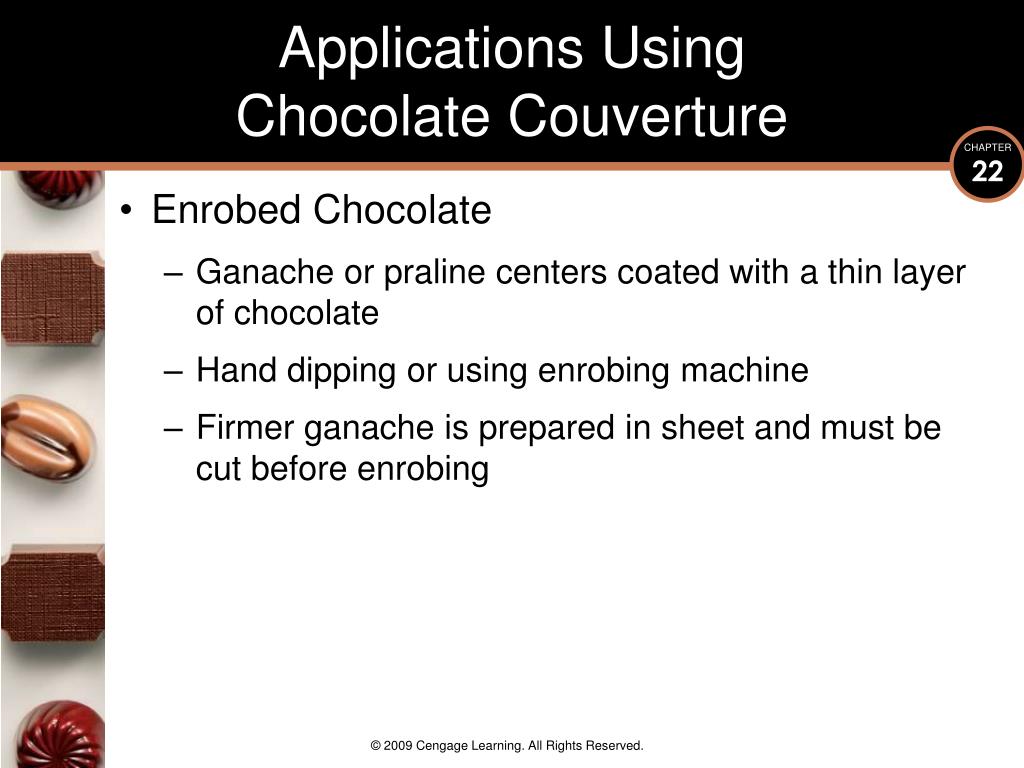 Applications Using
Chocolate Couverture

CHAPTER
22

• Enrobed Chocolate
– Ganache or praline centers coated with a thin layer of chocolate
– Hand dipping or using enrobing machine
– Firmer ganache is prepared in sheet and must be cut before enrobing

© 2009 Cengage Learning. All Rights Reserved.